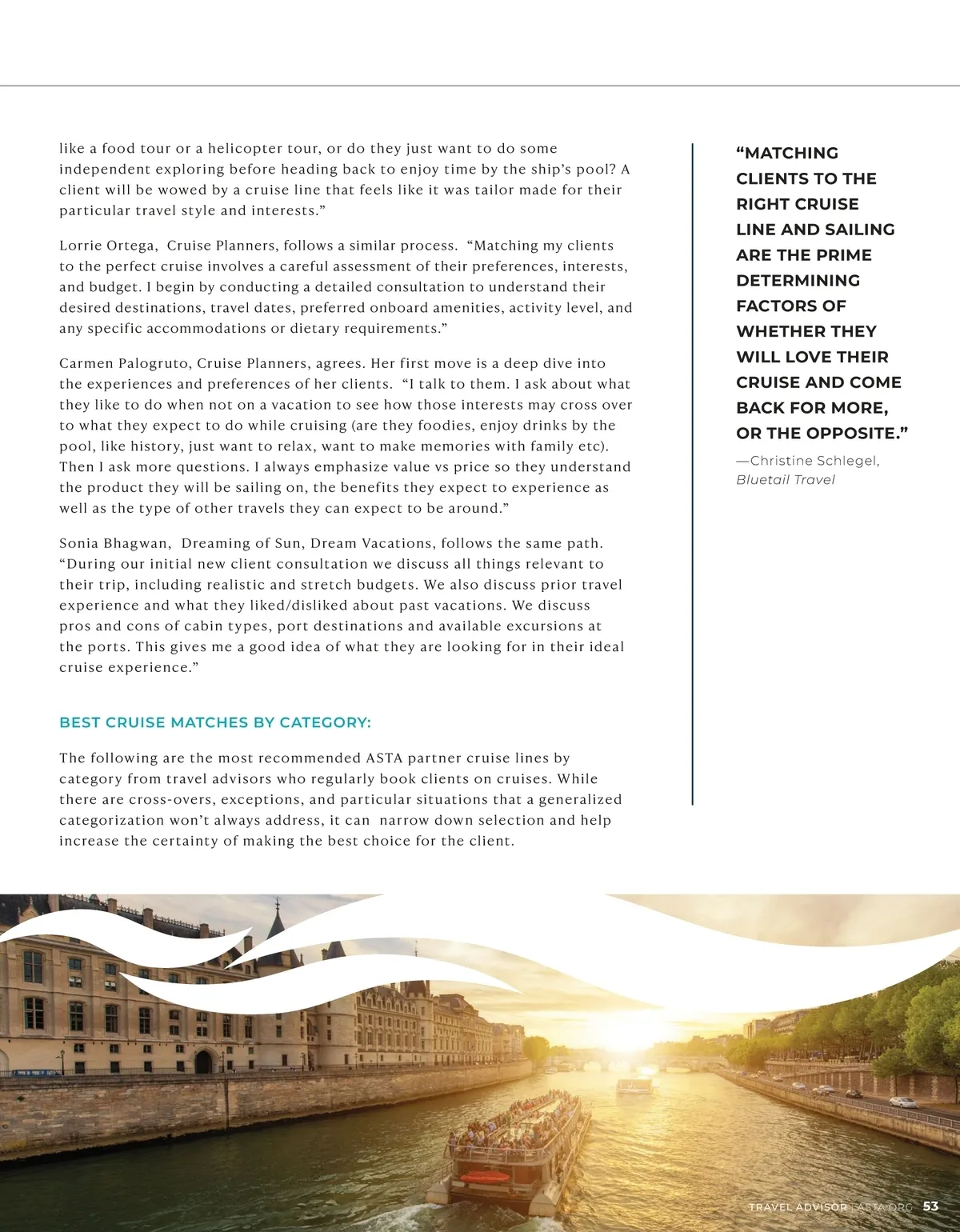 like a food tour or a helicopter tour, or do they just want to do some independent exploring before heading back to enjoy time by the ship's pool? A client will be wowed by a cruise line that feels like it was tailor made for their particular travel style and interests."

Lorrie Ortega, Cruise Planners, follows a similar process. "Matching my clients to the perfect cruise involves a careful assessment of their preferences, interests, and budget. I begin by conducting a detailed consultation to understand their desired destinations, travel dates, preferred onboard amenities, activity level, and any specific accommodations or dietary requirements."

Carmen Palogruto, Cruise Planners, agrees. Her first move is a deep dive into the experiences and preferences of her clients. "I talk to them. I ask about what they like to do when not on a vacation to see how those interests may cross over to what they expect to do while cruising (are they foodies, enjoy drinks by the pool, like history, just want to relax, want to make memories with family etc). Then I ask more questions. I always emphasize value vs price so they understand the product they will be sailing on, the benefits they expect to experience as well as the type of other travels they can expect to be around."

Sonia Bhagwan, Dreaming of Sun, Dream Vacations, follows the same path. "During our initial new client consultation we discuss all things relevant to their trip, including realistic and stretch budgets. We also discuss prior travel experience and what they liked/disliked about past vacations. We discuss pros and cons of cabin types, port destinations and available excursions at the ports. This gives me a good idea of what they are looking for in their ideal cruise experience."

BEST CRUISE MATCHES BY CATEGORY:

The following are the most recommended ASTA partner cruise lines by category from travel advisors who regularly book clients on cruises. While there are cross-overs, exceptions, and particular situations that a generalized categorization won't always address, it can narrow down selection and help increase the certainty of making the best choice for the client.

"MATCHING CLIENTS TO THE RIGHT CRUISE LINE AND SAILING ARE THE PRIME DETERMINING FACTORS OF WHETHER THEY WILL LOVE THEIR CRUISE AND COME BACK FOR MORE, OR THE OPPOSITE."

—Christine Schlegel, Bluetail Travel

TRAVEL ADVISOR | ASTA.ORG 53